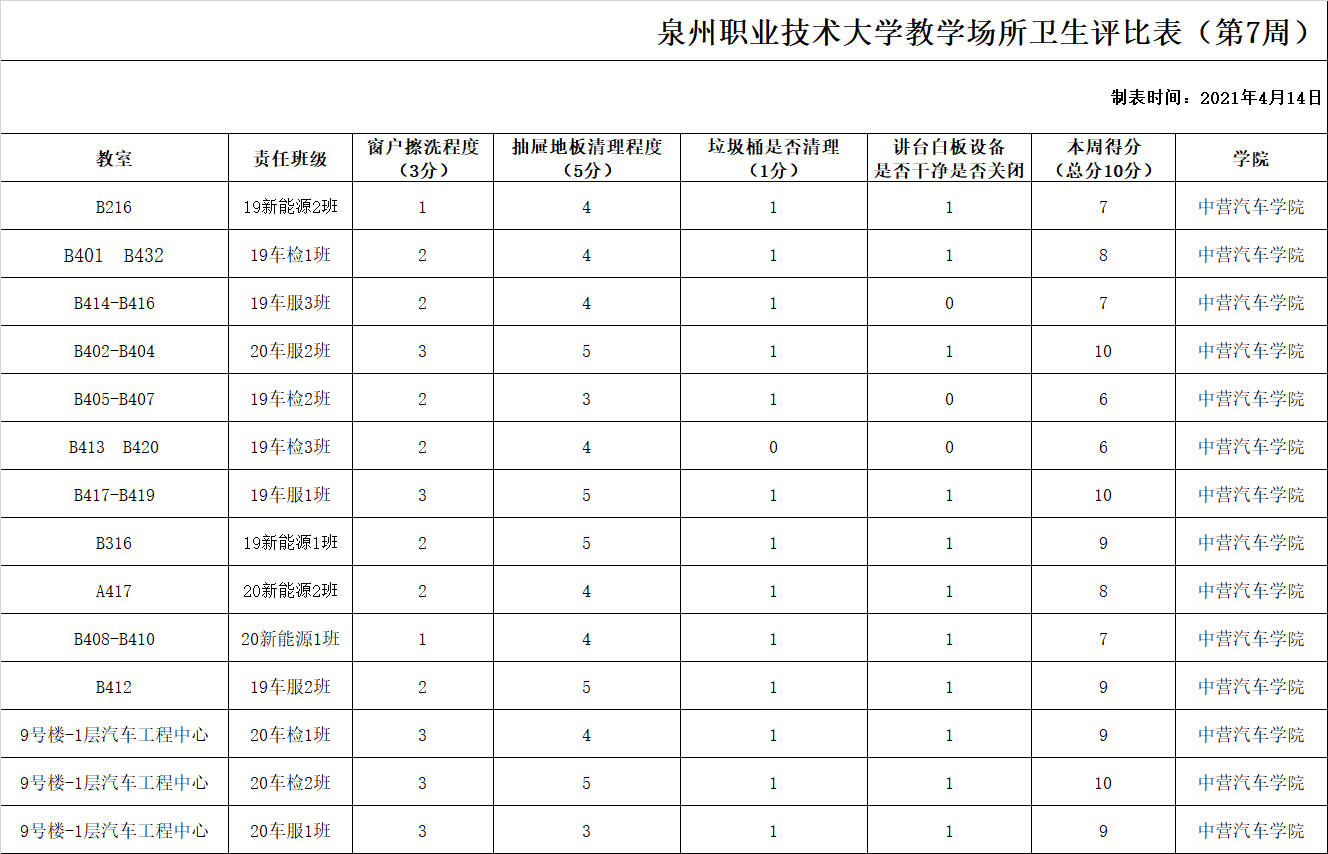 泉州职业技术大学教学场所卫生评比表（第7周）

制表时间：2021年4月14日

| 教室 | 责任班级 | 窗户擦洗程度（3分） | 抽屉地板清理程度（5分） | 垃圾桶是否清理（1分） | 讲台白板设备是否干净是否关闭 | 本周得分（总分10分） | 学院 |
|---|---|---|---|---|---|---|---|
| B216 | 19新能源2班 | 1 | 4 | 1 | 1 | 7 | 中营汽车学院 |
| B401 B432 | 19车检1班 | 2 | 4 | 1 | 1 | 8 | 中营汽车学院 |
| B414-B416 | 19车服3班 | 2 | 4 | 1 | 0 | 7 | 中营汽车学院 |
| B402-B404 | 20车服2班 | 3 | 5 | 1 | 1 | 10 | 中营汽车学院 |
| B405-B407 | 19车检2班 | 2 | 3 | 1 | 0 | 6 | 中营汽车学院 |
| B413 B420 | 19车检3班 | 2 | 4 | 0 | 0 | 6 | 中营汽车学院 |
| B417-B419 | 19车服1班 | 3 | 5 | 1 | 1 | 10 | 中营汽车学院 |
| B316 | 19新能源1班 | 2 | 5 | 1 | 1 | 9 | 中营汽车学院 |
| A417 | 20新能源2班 | 2 | 4 | 1 | 1 | 8 | 中营汽车学院 |
| B408-B410 | 20新能源1班 | 1 | 4 | 1 | 1 | 7 | 中营汽车学院 |
| B412 | 19车服2班 | 2 | 5 | 1 | 1 | 9 | 中营汽车学院 |
| 9号楼-1层汽车工程中心 | 20车检1班 | 3 | 4 | 1 | 1 | 9 | 中营汽车学院 |
| 9号楼-1层汽车工程中心 | 20车检2班 | 3 | 5 | 1 | 1 | 10 | 中营汽车学院 |
| 9号楼-1层汽车工程中心 | 20车服1班 | 3 | 3 | 1 | 1 | 9 | 中营汽车学院 |